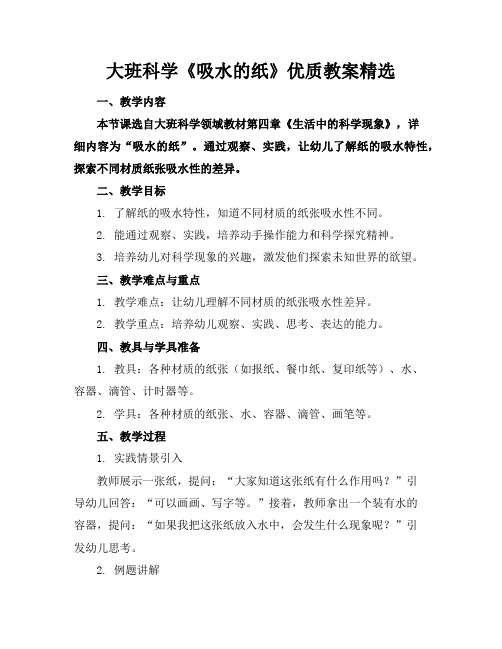 大班科学《吸水的纸》优质教案精选

一、教学内容

本节课选自大班科学领域教材第四章《生活中的科学现象》，详细内容为“吸水的纸”。通过观察、实践，让幼儿了解纸的吸水特性，探索不同材质纸张吸水性的差异。

二、教学目标

1. 了解纸的吸水特性，知道不同材质的纸张吸水性不同。

2. 能通过观察、实践，培养动手操作能力和科学探究精神。

3. 培养幼儿对科学现象的兴趣，激发他们探索未知世界的欲望。

三、教学难点与重点

1. 教学难点：让幼儿理解不同材质的纸张吸水性差异。

2. 教学重点：培养幼儿观察、实践、思考、表达的能力。

四、教具与学具准备

1. 教具：各种材质的纸张（如报纸、餐巾纸、复印纸等）、水、容器、滴管、计时器等。

2. 学具：各种材质的纸张、水、容器、滴管、画笔等。

五、教学过程

1. 实践情景引入

教师展示一张纸，提问：“大家知道这张纸有什么作用吗？”引导幼儿回答：“可以画画、写字等。”接着，教师拿出一个装有水的容器，提问：“如果我把这张纸放入水中，会发生什么现象呢？”引发幼儿思考。

2. 例题讲解